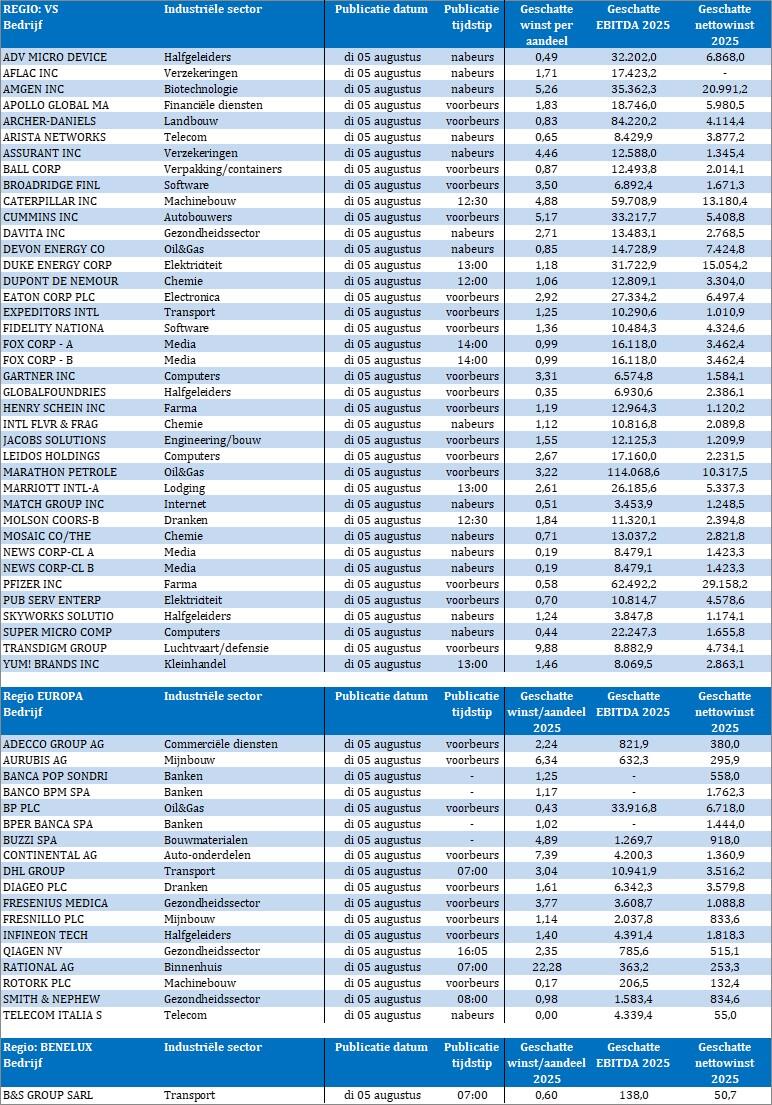 | REGIO: VS Bedrijf | Industriële sector | Publicatie datum | Publicatie tijdstip | Geschatte winst per aandeel | Geschatte EBITDA 2025 | Geschatte nettowinst 2025 |
|---|---|---|---|---|---|---|
| ADV MICRO DEVICE | Halfgeleiders | di 05 augustus | nabeurs | 0,49 | 32.202,0 | 6.868,0 |
| AFLAC INC | Verzekeringen | di 05 augustus | nabeurs | 1,71 | 17.423,2 | - |
| AMGEN INC | Biotechnologie | di 05 augustus | nabeurs | 5,26 | 35.362,3 | 20.991,2 |
| APOLLO GLOBAL MA | Financiële diensten | di 05 augustus | voorbeurs | 1,83 | 18.746,0 | 5.980,5 |
| ARCHER-DANIELS | Landbouw | di 05 augustus | voorbeurs | 0,83 | 84.220,2 | 4.114,4 |
| ARISTA NETWORKS | Telecom | di 05 augustus | nabeurs | 0,65 | 8.429,9 | 3.877,2 |
| ASSURANT INC | Verzekeringen | di 05 augustus | nabeurs | 4,46 | 12.588,0 | 1.345,4 |
| BALL CORP | Verpakking/containers | di 05 augustus | voorbeurs | 0,87 | 12.493,8 | 2.014,1 |
| BROADRIDGE FINL | Software | di 05 augustus | voorbeurs | 3,50 | 6.892,4 | 1.671,3 |
| CATERPILLAR INC | Machinebouw | di 05 augustus | 12:30 | 4,88 | 59.708,9 | 13.180,4 |
| CUMMINS INC | Autobouwers | di 05 augustus | voorbeurs | 5,17 | 33.217,7 | 5.408,8 |
| DAVITA INC | Gezondheidssector | di 05 augustus | nabeurs | 2,71 | 13.483,1 | 2.768,5 |
| DEVON ENERGY CO | Oil&Gas | di 05 augustus | nabeurs | 0,85 | 14.728,9 | 7.424,8 |
| DUKE ENERGY CORP | Elektriciteit | di 05 augustus | 13:00 | 1,18 | 31.722,9 | 15.054,2 |
| DUPONT DE NEMOUR | Chemie | di 05 augustus | 12:00 | 1,06 | 12.809,1 | 3.304,0 |
| EATON CORP PLC | Electronica | di 05 augustus | voorbeurs | 2,92 | 27.334,2 | 6.497,4 |
| EXPEDITORS INTL | Transport | di 05 augustus | voorbeurs | 1,25 | 10.290,6 | 1.010,9 |
| FIDELITY NATIONA | Software | di 05 augustus | voorbeurs | 1,36 | 10.484,3 | 4.324,6 |
| FOX CORP - A | Media | di 05 augustus | 14:00 | 0,99 | 16.118,0 | 3.462,4 |
| FOX CORP - B | Media | di 05 augustus | 14:00 | 0,99 | 16.118,0 | 3.462,4 |
| GARTNER INC | Computers | di 05 augustus | voorbeurs | 3,31 | 6.574,8 | 1.584,1 |
| GLOBALFOUNDRIES | Halfgeleiders | di 05 augustus | voorbeurs | 0,35 | 6.930,6 | 2.386,1 |
| HENRY SCHEIN INC | Farma | di 05 augustus | voorbeurs | 1,19 | 12.964,3 | 1.120,2 |
| INTL FLVR & FRAG | Chemie | di 05 augustus | nabeurs | 1,12 | 10.816,8 | 2.089,8 |
| JACOBS SOLUTIONS | Engineering/bouw | di 05 augustus | voorbeurs | 1,55 | 12.125,3 | 1.209,9 |
| LEIDOS HOLDINGS | Computers | di 05 augustus | voorbeurs | 2,67 | 17.160,0 | 2.231,5 |
| MARATHON PETROLE | Oil&Gas | di 05 augustus | voorbeurs | 3,22 | 114.068,6 | 10.317,5 |
| MARRIOTT INTL-A | Lodging | di 05 augustus | 13:00 | 2,61 | 26.185,6 | 5.337,3 |
| MATCH GROUP INC | Internet | di 05 augustus | nabeurs | 0,51 | 3.453,9 | 1.248,5 |
| MOLSON COORS-B | Dranken | di 05 augustus | 12:30 | 1,84 | 11.320,1 | 2.394,8 |
| MOSAIC CO/THE | Chemie | di 05 augustus | nabeurs | 0,71 | 13.037,2 | 2.821,8 |
| NEWS CORP-CL A | Media | di 05 augustus | nabeurs | 0,19 | 8.479,1 | 1.423,3 |
| NEWS CORP-CL B | Media | di 05 augustus | nabeurs | 0,19 | 8.479,1 | 1.423,3 |
| PFIZER INC | Farma | di 05 augustus | voorbeurs | 0,58 | 62.492,2 | 29.158,2 |
| PUB SERV ENTERP | Elektriciteit | di 05 augustus | voorbeurs | 0,70 | 10.814,7 | 4.578,6 |
| SKYWORKS SOLUTIO | Halfgeleiders | di 05 augustus | nabeurs | 1,24 | 3.847,8 | 1.174,1 |
| SUPER MICRO COMP | Computers | di 05 augustus | nabeurs | 0,44 | 22.247,3 | 1.655,8 |
| TRANSDIGM GROUP | Luchtvaart/defensie | di 05 augustus | voorbeurs | 9,88 | 8.882,9 | 4.734,1 |
| YUM! BRANDS INC | Kleinhandel | di 05 augustus | 13:00 | 1,46 | 8.069,5 | 2.863,1 |

| Regio EUROPA Bedrijf | Industriële sector | Publicatie datum | Publicatie tijdstip | Geschatte winst/aandeel 2025 | Geschatte EBITDA 2025 | Geschatte nettowinst 2025 |
|---|---|---|---|---|---|---|
| ADECCO GROUP AG | Commerciële diensten | di 05 augustus | voorbeurs | 2,24 | 821,9 | 380,0 |
| AURUBIS AG | Mijnbouw | di 05 augustus | voorbeurs | 6,34 | 632,3 | 295,9 |
| BANCA POP SONDRI | Banken | di 05 augustus | - | 1,25 | - | 558,0 |
| BANCO BPM SPA | Banken | di 05 augustus | - | 1,17 | - | 1.762,3 |
| BP PLC | Oil&Gas | di 05 augustus | voorbeurs | 0,43 | 33.916,8 | 6.718,0 |
| BPER BANCA SPA | Banken | di 05 augustus | - | 1,02 | - | 1.444,0 |
| BUZZI SPA | Bouwmaterialen | di 05 augustus | - | 4,89 | 1.269,7 | 918,0 |
| CONTINENTAL AG | Auto-onderdelen | di 05 augustus | voorbeurs | 7,39 | 4.200,3 | 1.360,9 |
| DHL GROUP | Transport | di 05 augustus | 07:00 | 3,04 | 10.941,9 | 3.516,2 |
| DIAGEO PLC | Dranken | di 05 augustus | voorbeurs | 1,61 | 6.342,3 | 3.579,8 |
| FRESENIUS MEDICA | Gezondheidssector | di 05 augustus | voorbeurs | 3,77 | 3.608,7 | 1.088,8 |
| FRESNILLO PLC | Mijnbouw | di 05 augustus | voorbeurs | 1,14 | 2.037,8 | 833,6 |
| INFINEON TECH | Halfgeleiders | di 05 augustus | voorbeurs | 1,40 | 4.391,4 | 1.818,3 |
| QIAGEN NV | Gezondheidssector | di 05 augustus | 16:05 | 2,35 | 785,6 | 515,1 |
| RATIONAL AG | Binnenhuis | di 05 augustus | 07:00 | 22,28 | 363,2 | 253,3 |
| ROTORK PLC | Machinebouw | di 05 augustus | voorbeurs | 0,17 | 206,5 | 132,4 |
| SMITH & NEPHEW | Gezondheidssector | di 05 augustus | 08:00 | 0,98 | 1.583,4 | 834,6 |
| TELECOM ITALIA S | Telecom | di 05 augustus | nabeurs | 0,00 | 4.339,4 | 55,0 |

| Regio: BENELUX Bedrijf | Industriële sector | Publicatie datum | Publicatie tijdstip | Geschatte winst/aandeel 2025 | Geschatte EBITDA 2025 | Geschatte nettowinst 2025 |
|---|---|---|---|---|---|---|
| B&S GROUP SARL | Transport | di 05 augustus | 07:00 | 0,60 | 138,0 | 50,7 |